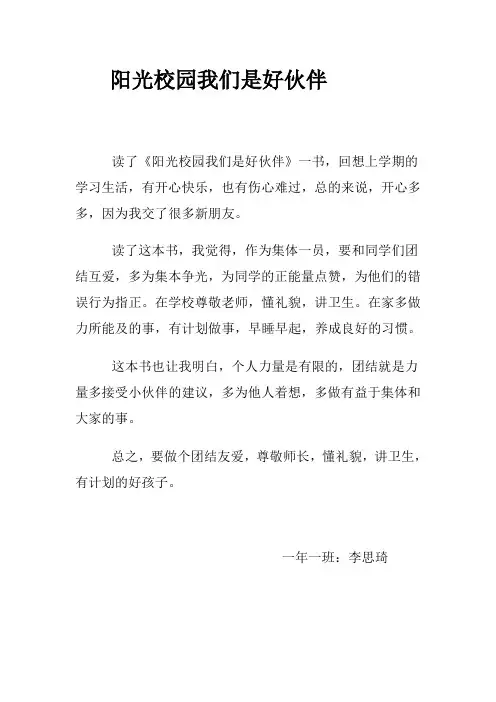 阳光校园我们是好伙伴

读了《阳光校园我们是好伙伴》一书，回想上学期的学习生活，有开心快乐，也有伤心难过，总的来说，开心多多，因为我交了很多新朋友。

读了这本书，我觉得，作为集体一员，要和同学们团结互爱，多为集本争光，为同学的正能量点赞，为他们的错误行为指正。在学校尊敬老师，懂礼貌，讲卫生。在家多做力所能及的事，有计划做事，早睡早起，养成良好的习惯。

这本书也让我明白，个人力量是有限的，团结就是力量多接受小伙伴的建议，多为他人着想，多做有益于集体和大家的事。

总之，要做个团结友爱，尊敬师长，懂礼貌，讲卫生，有计划的好孩子。

一年一班：李思琦